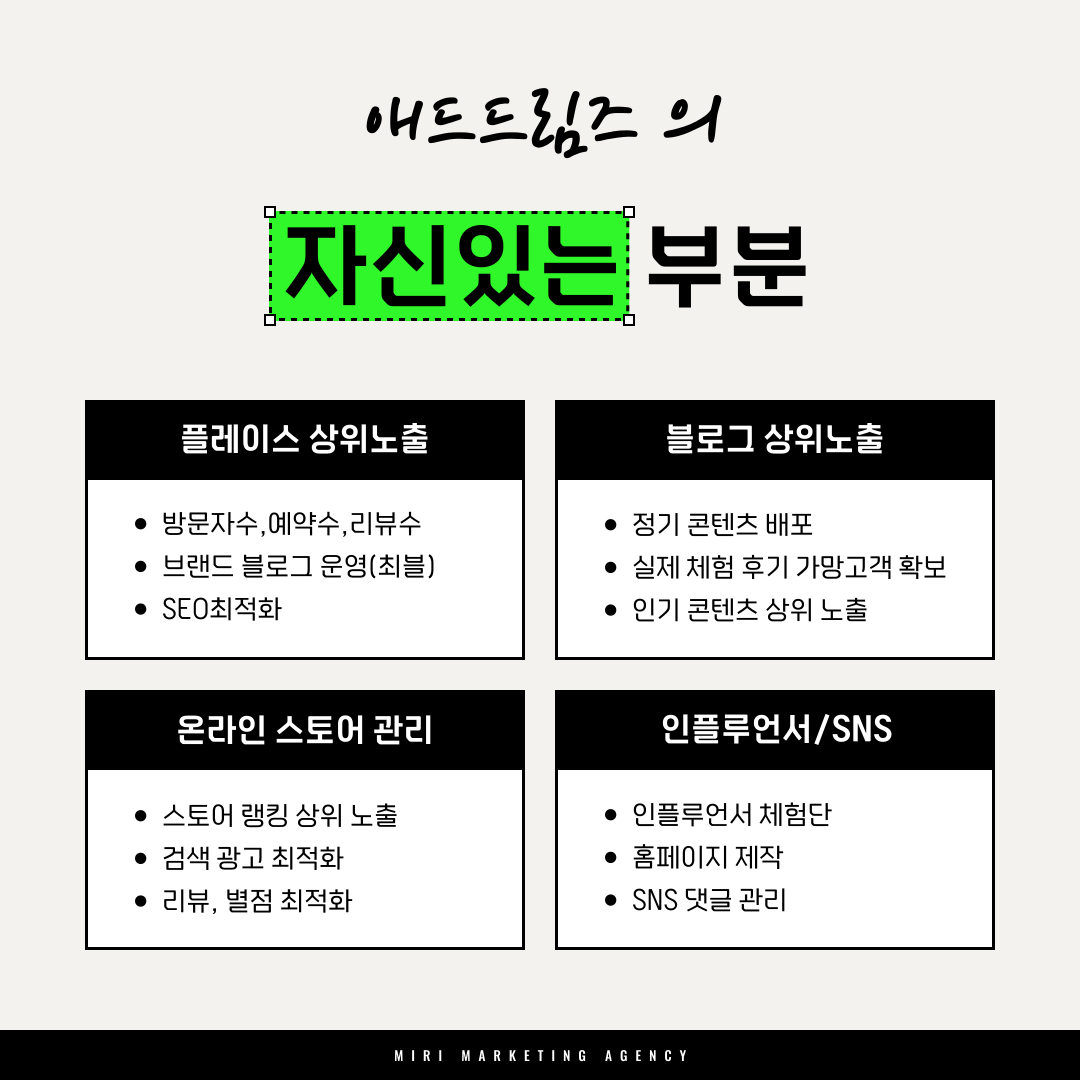 애드드림즈 의

자신있는 부분

플레이스 상위노출

• 방문자수,예약수,리뷰수
• 브랜드 블로그 운영(최블)
• SEO최적화

블로그 상위노출

• 정기 콘텐츠 배포
• 실제 체험 후기 가망고객 확보
• 인기 콘텐츠 상위 노출

온라인 스토어 관리

• 스토어 랭킹 상위 노출
• 검색 광고 최적화
• 리뷰, 별점 최적화

인플루언서/SNS

• 인플루언서 체험단
• 홈페이지 제작
• SNS 댓글 관리

MIRI MARKETING AGENCY